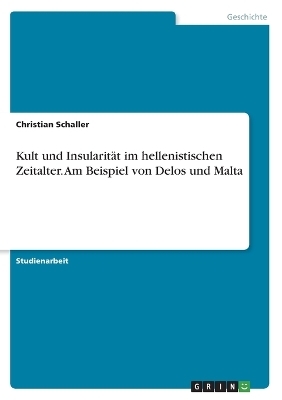 Geschichte

Christian Schaller

Kult und Insularität im hellenistischen Zeitalter. Am Beispiel von Delos und Malta

Studienarbeit

GRIN